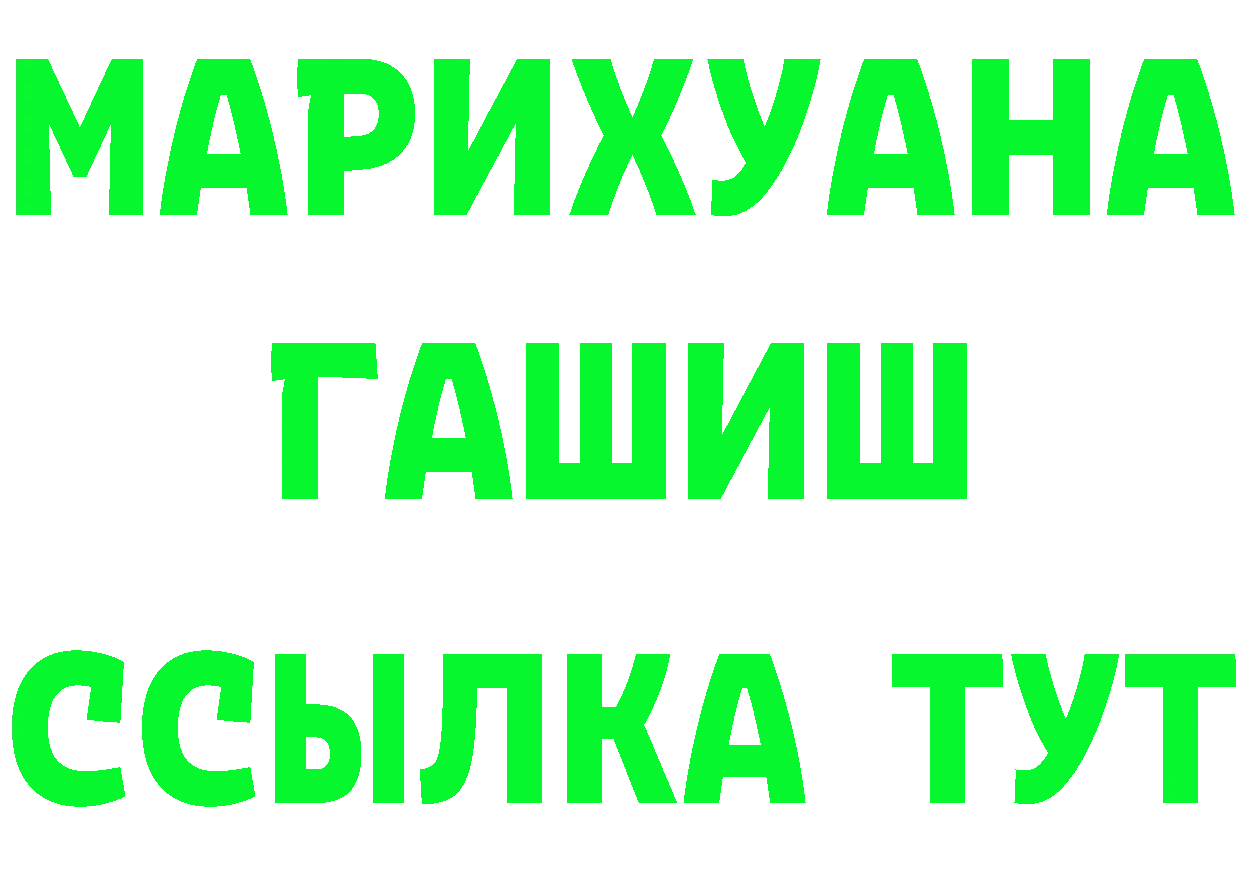 МАРИХУАНА
ГАШИШ
ССЫЛКА ТУТ